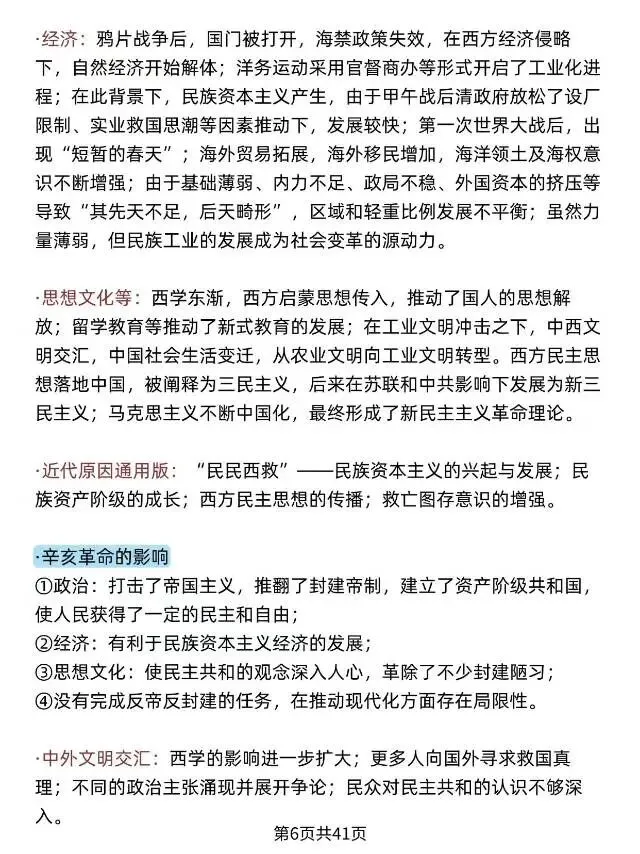 ·经济：鸦片战争后，国门被打开，海禁政策失效，在西方经济侵略下，自然经济开始解体；洋务运动采用官督商办等形式开启了工业化进程；在此背景下，民族资本主义产生，由于甲午战后清政府放松了设厂限制、实业救国思潮等因素推动下，发展较快；第一次世界大战后，出现“短暂的春天”；海外贸易拓展，海外移民增加，海洋领土及海权意识不断增强；由于基础薄弱、内力不足、政局不稳、外国资本的挤压等导致“其先天不足，后天畸形”，区域和轻重比例发展不平衡；虽然力量薄弱，但民族工业的发展成为社会变革的源动力。

·思想文化等：西学东渐，西方启蒙思想传入，推动了国人的思想解放；留学教育等推动了新式教育的发展；在工业文明冲击之下，中西文明交汇，中国社会生活变迁，从农业文明向工业文明转型。西方民主思想落地中国，被阐释为三民主义，后来在苏联和中共影响下发展为新三民主义；马克思主义不断中国化，最终形成了新民主主义革命理论。

·近代原因通用版：“民民西救”——民族资本主义的兴起与发展；民族资产阶级的成长；西方民主思想的传播；救亡图存意识的增强。

·辛亥革命的影响
①政治：打击了帝国主义，推翻了封建帝制，建立了资产阶级共和国，使人民获得了一定的民主和自由；
②经济：有利于民族资本主义经济的发展；
③思想文化：使民主共和的观念深入人心，革除了不少封建陋习；
④没有完成反帝反封建的任务，在推动现代化方面存在局限性。

·中外文明交汇：西学的影响进一步扩大；更多人向国外寻求救国真理；不同的政治主张涌现并展开争论；民众对民主共和的认识不够深入。

第6页共41页